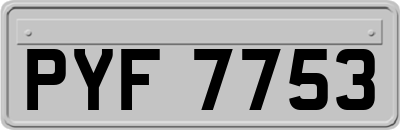 PYF 7753